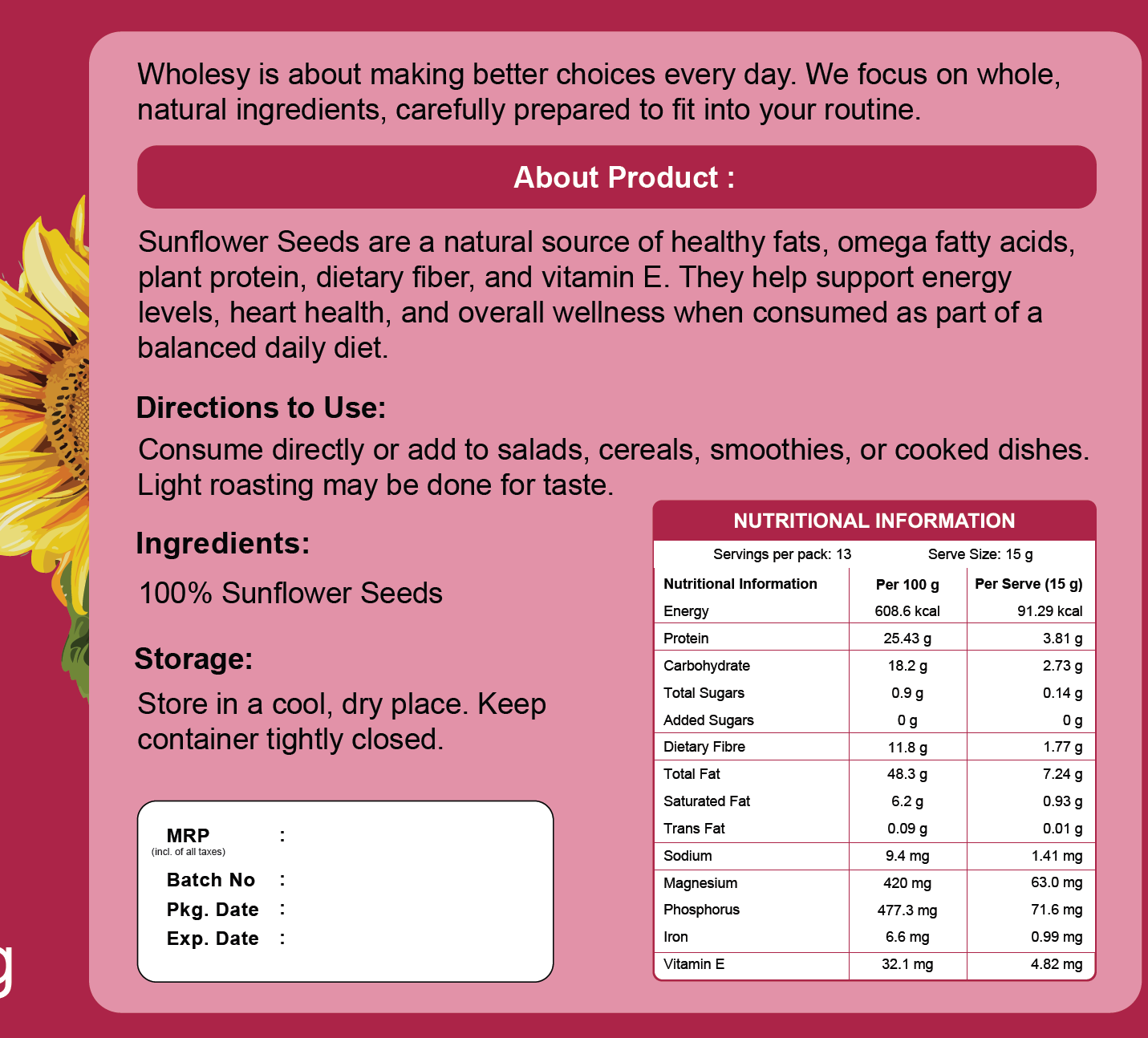 Wholesy is about making better choices every day. We focus on whole, natural ingredients, carefully prepared to fit into your routine.

About Product :

Sunflower Seeds are a natural source of healthy fats, omega fatty acids, plant protein, dietary fiber, and vitamin E. They help support energy levels, heart health, and overall wellness when consumed as part of a balanced daily diet.

Directions to Use:

Consume directly or add to salads, cereals, smoothies, or cooked dishes. Light roasting may be done for taste.

Ingredients:

100% Sunflower Seeds

Storage:

Store in a cool, dry place. Keep container tightly closed.

MRP :
(incl. of all taxes)
Batch No :
Pkg. Date :
Exp. Date :

NUTRITIONAL INFORMATION

Servings per pack: 13 Serve Size: 15 g

| Nutritional Information | Per 100 g | Per Serve (15 g) |
|---|---|---|
| Energy | 608.6 kcal | 91.29 kcal |
| Protein | 25.43 g | 3.81 g |
| Carbohydrate | 18.2 g | 2.73 g |
| Total Sugars | 0.9 g | 0.14 g |
| Added Sugars | 0 g | 0 g |
| Dietary Fibre | 11.8 g | 1.77 g |
| Total Fat | 48.3 g | 7.24 g |
| Saturated Fat | 6.2 g | 0.93 g |
| Trans Fat | 0.09 g | 0.01 g |
| Sodium | 9.4 mg | 1.41 mg |
| Magnesium | 420 mg | 63.0 mg |
| Phosphorus | 477.3 mg | 71.6 mg |
| Iron | 6.6 mg | 0.99 mg |
| Vitamin E | 32.1 mg | 4.82 mg |

g